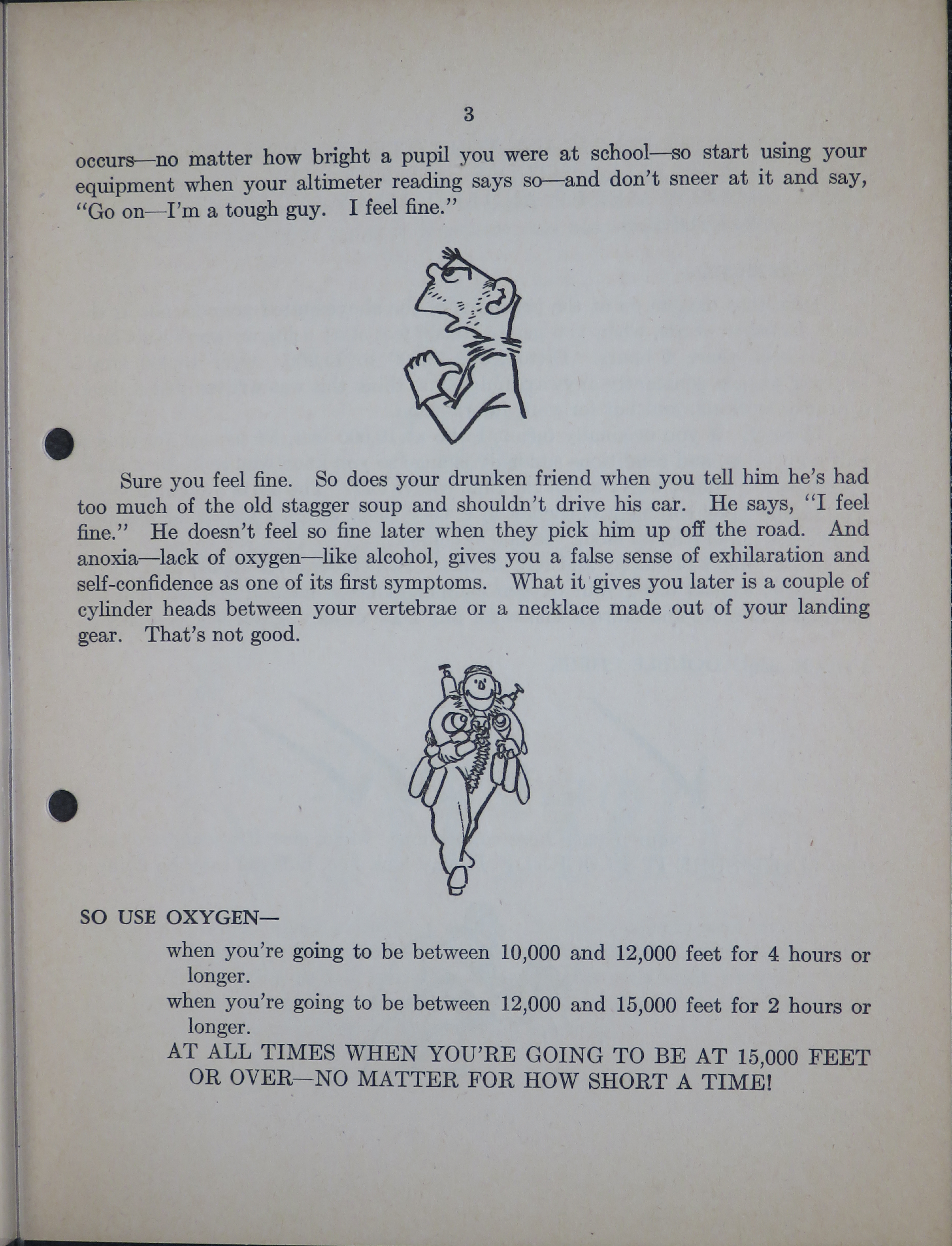 3

occurs—no matter how bright a pupil you were at school—so start using your equipment when your altimeter reading says so—and don't sneer at it and say, "Go on—I'm a tough guy. I feel fine."

Sure you feel fine. So does your drunken friend when you tell him he's had too much of the old stagger soup and shouldn't drive his car. He says, "I feel fine." He doesn't feel so fine later when they pick him up off the road. And anoxia—lack of oxygen—like alcohol, gives you a false sense of exhilaration and self-confidence as one of its first symptoms. What it gives you later is a couple of cylinder heads between your vertebrae or a necklace made out of your landing gear. That's not good.

SO USE OXYGEN—

when you're going to be between 10,000 and 12,000 feet for 4 hours or longer.

when you're going to be between 12,000 and 15,000 feet for 2 hours or longer.

AT ALL TIMES WHEN YOU'RE GOING TO BE AT 15,000 FEET OR OVER—NO MATTER FOR HOW SHORT A TIME!